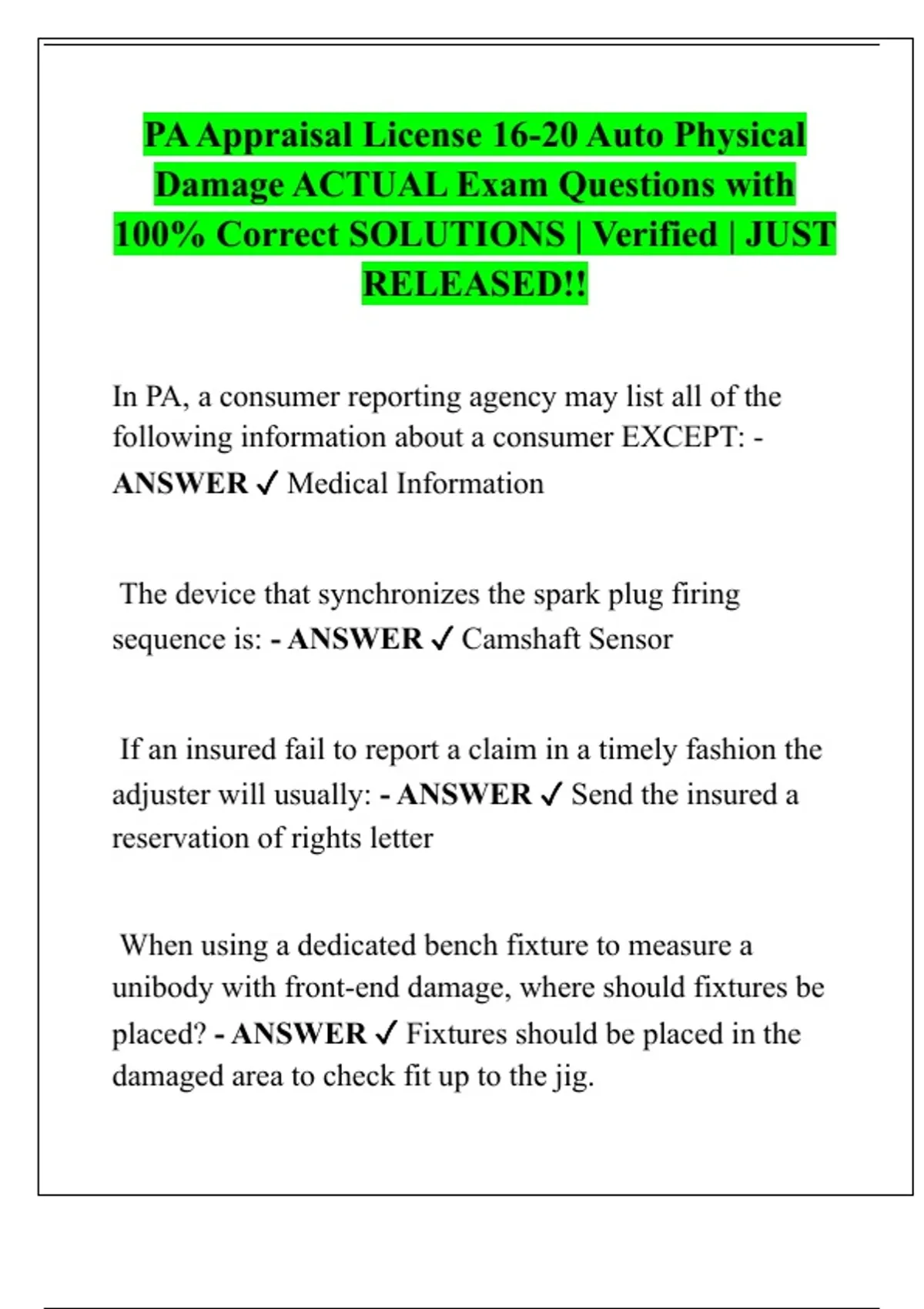 PA Appraisal License 16-20 Auto Physical Damage ACTUAL Exam Questions with 100% Correct SOLUTIONS | Verified | JUST RELEASED!!

In PA, a consumer reporting agency may list all of the following information about a consumer EXCEPT: - ANSWER ✓ Medical Information

The device that synchronizes the spark plug firing sequence is: - ANSWER ✓ Camshaft Sensor

If an insured fail to report a claim in a timely fashion the adjuster will usually: - ANSWER ✓ Send the insured a reservation of rights letter

When using a dedicated bench fixture to measure a unibody with front-end damage, where should fixtures be placed? - ANSWER ✓ Fixtures should be placed in the damaged area to check fit up to the jig.